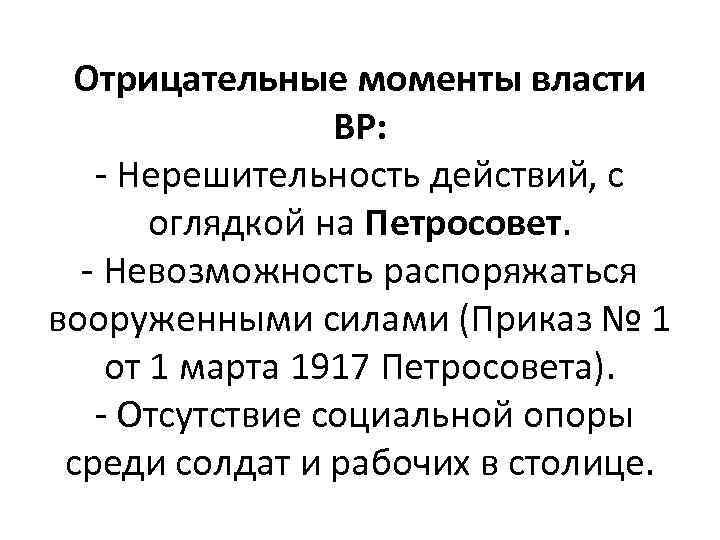 Отрицательные моменты власти ВР:

- Нерешительность действий, с оглядкой на Петросовет.

- Невозможность распоряжаться вооруженными силами (Приказ № 1 от 1 марта 1917 Петросовета).

- Отсутствие социальной опоры среди солдат и рабочих в столице.